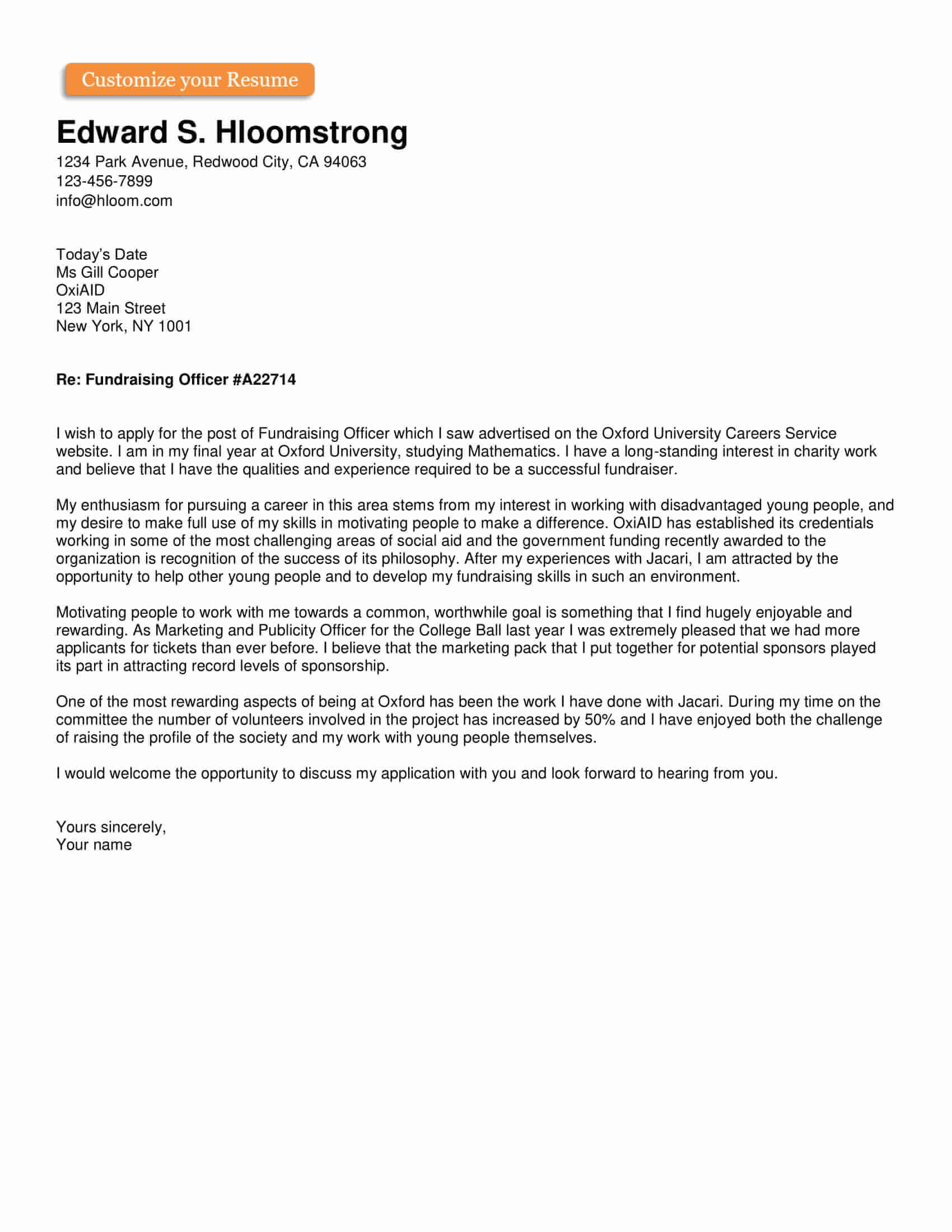 Customize your Resume

Edward S. Hloomstrong
1234 Park Avenue, Redwood City, CA 94063
123-456-7899
info@hloom.com

Today's Date
Ms Gill Cooper
OxiAID
123 Main Street
New York, NY 1001

Re: Fundraising Officer #A22714

I wish to apply for the post of Fundraising Officer which I saw advertised on the Oxford University Careers Service website. I am in my final year at Oxford University, studying Mathematics. I have a long-standing interest in charity work and believe that I have the qualities and experience required to be a successful fundraiser.

My enthusiasm for pursuing a career in this area stems from my interest in working with disadvantaged young people, and my desire to make full use of my skills in motivating people to make a difference. OxiAID has established its credentials working in some of the most challenging areas of social aid and the government funding recently awarded to the organization is recognition of the success of its philosophy. After my experiences with Jacari, I am attracted by the opportunity to help other young people and to develop my fundraising skills in such an environment.

Motivating people to work with me towards a common, worthwhile goal is something that I find hugely enjoyable and rewarding. As Marketing and Publicity Officer for the College Ball last year I was extremely pleased that we had more applicants for tickets than ever before. I believe that the marketing pack that I put together for potential sponsors played its part in attracting record levels of sponsorship.

One of the most rewarding aspects of being at Oxford has been the work I have done with Jacari. During my time on the committee the number of volunteers involved in the project has increased by 50% and I have enjoyed both the challenge of raising the profile of the society and my work with young people themselves.

I would welcome the opportunity to discuss my application with you and look forward to hearing from you.

Yours sincerely,
Your name